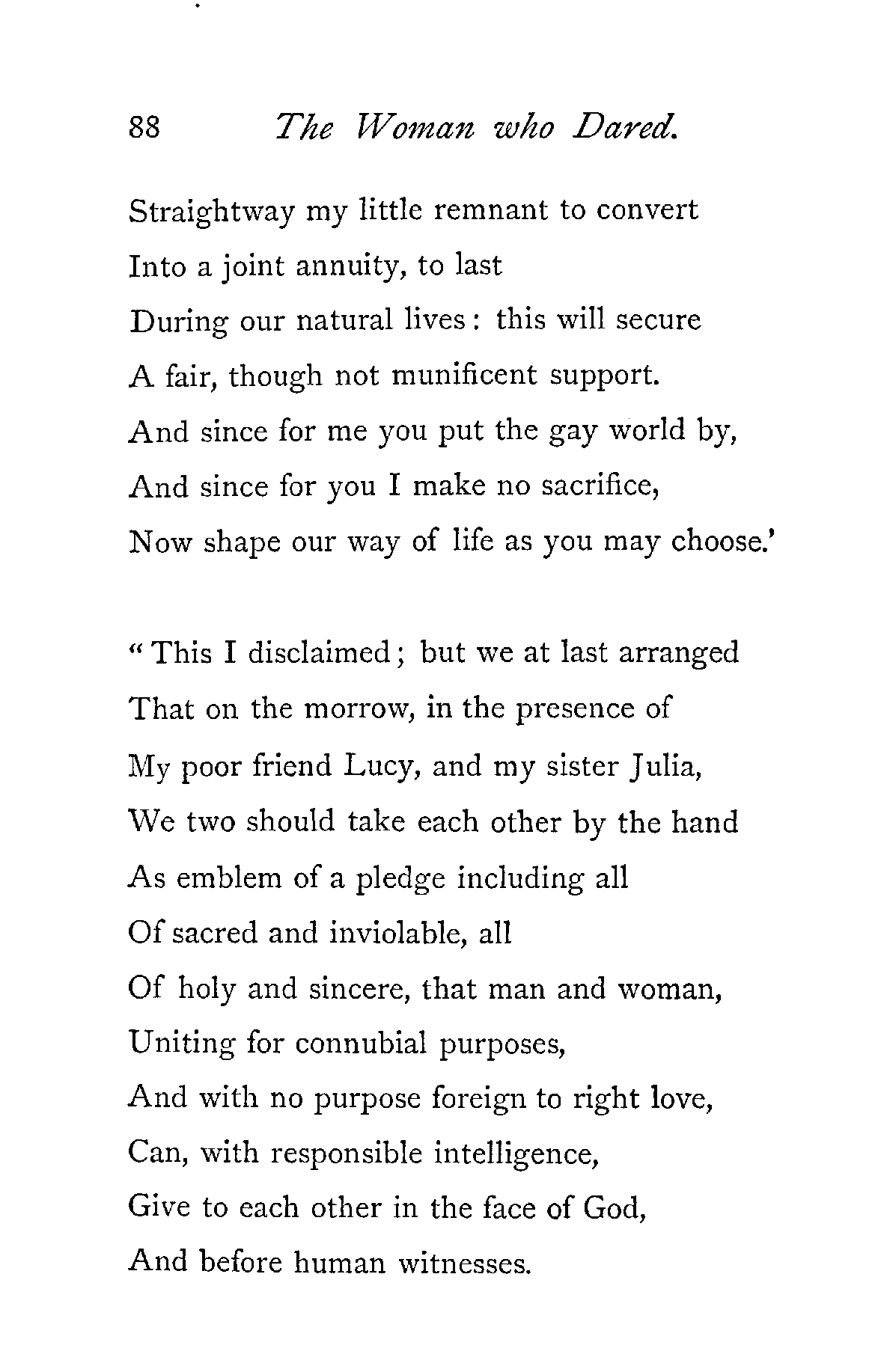 88 The Woman who Dared.

Straightway my little remnant to convert
Into a joint annuity, to last
During our natural lives: this will secure
A fair, though not munificent support.
And since for me you put the gay world by,
And since for you I make no sacrifice,
Now shape our way of life as you may choose.'

"This I disclaimed; but we at last arranged
That on the morrow, in the presence of
My poor friend Lucy, and my sister Julia,
We two should take each other by the hand
As emblem of a pledge including all
Of sacred and inviolable, all
Of holy and sincere, that man and woman,
Uniting for connubial purposes,
And with no purpose foreign to right love,
Can, with responsible intelligence,
Give to each other in the face of God,
And before human witnesses.